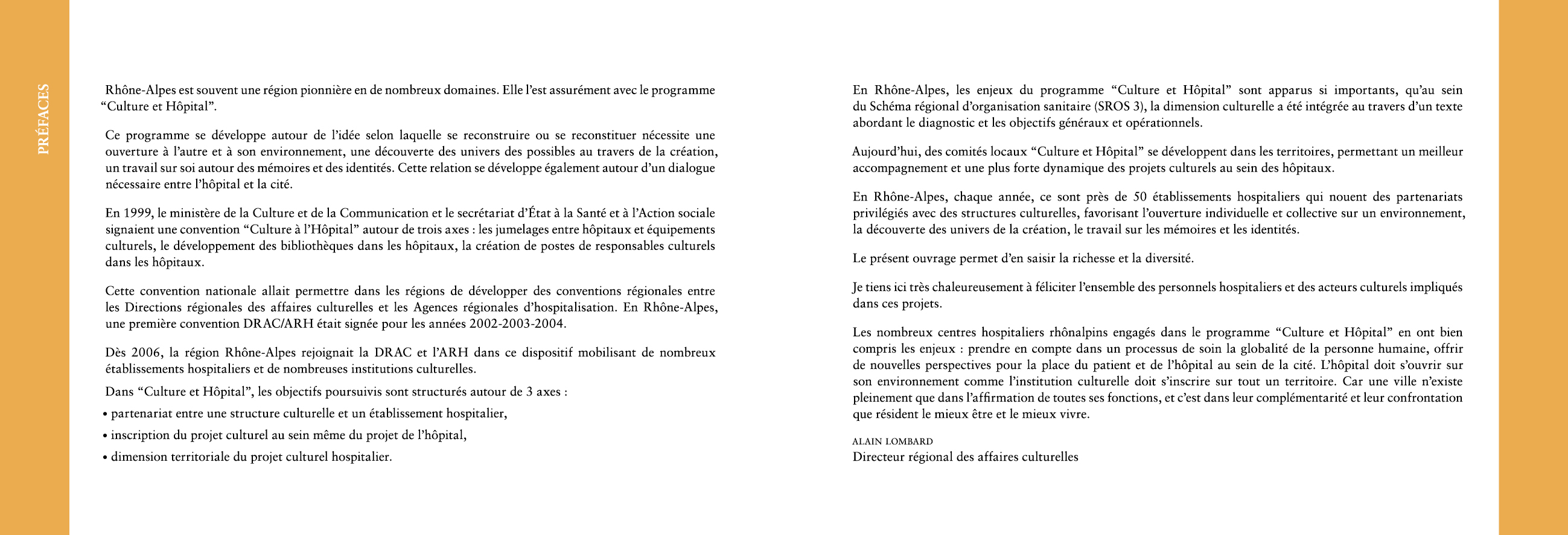 PRÉFACES

Rhône-Alpes est souvent une région pionnière en de nombreux domaines. Elle l'est assurément avec le programme "Culture et Hôpital".

Ce programme se développe autour de l'idée selon laquelle se reconstruire ou se reconstituer nécessite une ouverture à l'autre et à son environnement, une découverte des univers des possibles au travers de la création, un travail sur soi autour des mémoires et des identités. Cette relation se développe également autour d'un dialogue nécessaire entre l'hôpital et la cité.

En 1999, le ministère de la Culture et de la Communication et le secrétariat d'État à la Santé et à l'Action sociale signaient une convention "Culture à l'Hôpital" autour de trois axes : les jumelages entre hôpitaux et équipements culturels, le développement des bibliothèques dans les hôpitaux, la création de postes de responsables culturels dans les hôpitaux.

Cette convention nationale allait permettre dans les régions de développer des conventions régionales entre les Directions régionales des affaires culturelles et les Agences régionales d'hospitalisation. En Rhône-Alpes, une première convention DRAC/ARH était signée pour les années 2002-2003-2004.

Dès 2006, la région Rhône-Alpes rejoignait la DRAC et l'ARH dans ce dispositif mobilisant de nombreux établissements hospitaliers et de nombreuses institutions culturelles.

Dans "Culture et Hôpital", les objectifs poursuivis sont structurés autour de 3 axes :

• partenariat entre une structure culturelle et un établissement hospitalier,

• inscription du projet culturel au sein même du projet de l'hôpital,

• dimension territoriale du projet culturel hospitalier.

En Rhône-Alpes, les enjeux du programme "Culture et Hôpital" sont apparus si importants, qu'au sein du Schéma régional d'organisation sanitaire (SROS 3), la dimension culturelle a été intégrée au travers d'un texte abordant le diagnostic et les objectifs généraux et opérationnels.

Aujourd'hui, des comités locaux "Culture et Hôpital" se développent dans les territoires, permettant un meilleur accompagnement et une plus forte dynamique des projets culturels au sein des hôpitaux.

En Rhône-Alpes, chaque année, ce sont près de 50 établissements hospitaliers qui nouent des partenariats privilégiés avec des structures culturelles, favorisant l'ouverture individuelle et collective sur un environnement, la découverte des univers de la création, le travail sur les mémoires et les identités.

Le présent ouvrage permet d'en saisir la richesse et la diversité.

Je tiens ici très chaleureusement à féliciter l'ensemble des personnels hospitaliers et des acteurs culturels impliqués dans ces projets.

Les nombreux centres hospitaliers rhônalpins engagés dans le programme "Culture et Hôpital" en ont bien compris les enjeux : prendre en compte dans un processus de soin la globalité de la personne humaine, offrir de nouvelles perspectives pour la place du patient et de l'hôpital au sein de la cité. L'hôpital doit s'ouvrir sur son environnement comme l'institution culturelle doit s'inscrire sur tout un territoire. Car une ville n'existe pleinement que dans l'affirmation de toutes ses fonctions, et c'est dans leur complémentarité et leur confrontation que résident le mieux être et le mieux vivre.

ALAIN LOMBARD
Directeur régional des affaires culturelles